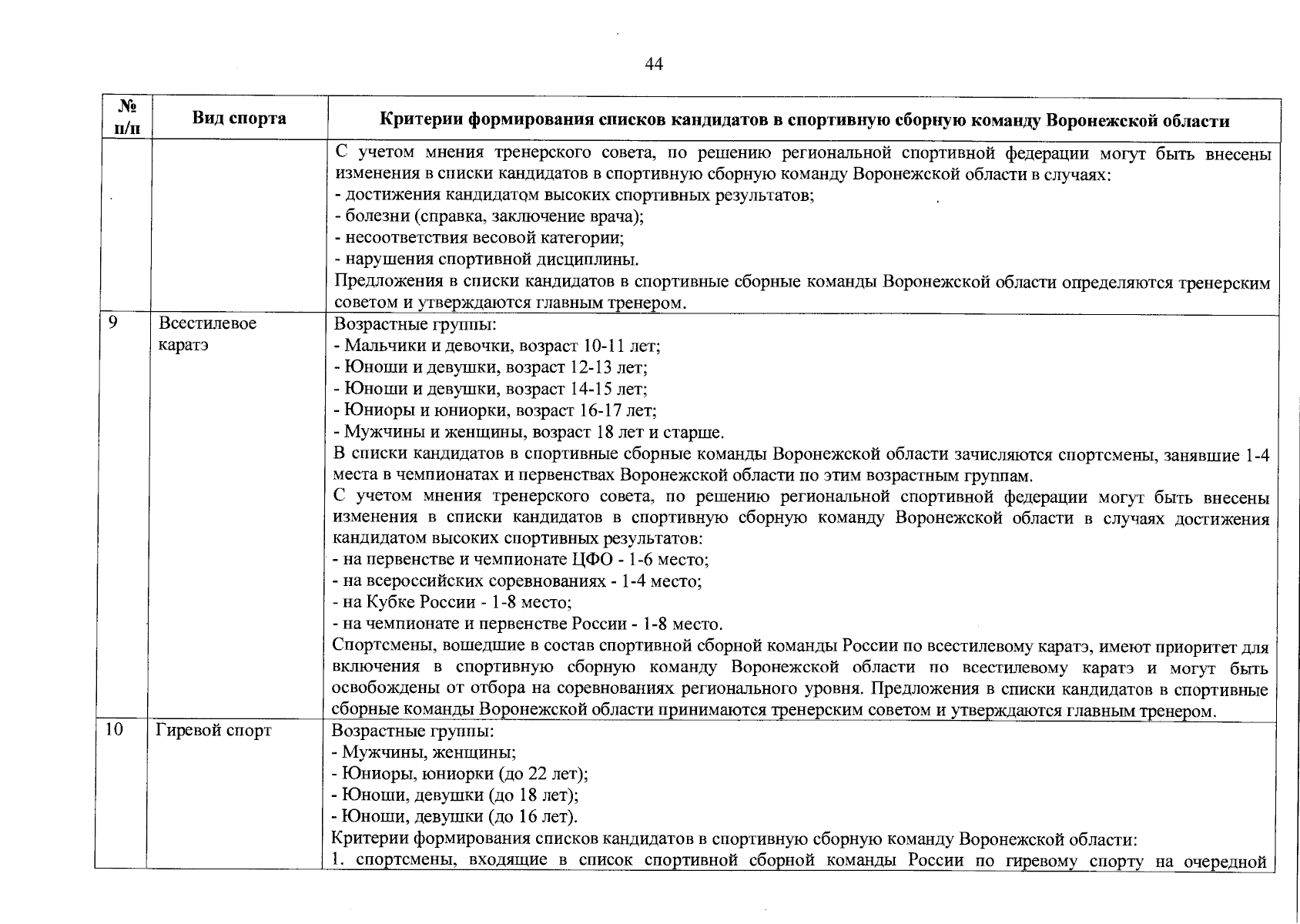 44

| № п/п | Вид спорта | Критерии формирования списков кандидатов в спортивную сборную команду Воронежской области |
|---|---|---|
| | | С учетом мнения тренерского совета, по решению региональной спортивной федерации могут быть внесены изменения в списки кандидатов в спортивную сборную команду Воронежской области в случаях:<br>- достижения кандидатом высоких спортивных результатов;<br>- болезни (справка, заключение врача);<br>- несоответствия весовой категории;<br>- нарушения спортивной дисциплины.<br>Предложения в списки кандидатов в спортивные сборные команды Воронежской области определяются тренерским советом и утверждаются главным тренером. |
| 9 | Всестилевое каратэ | Возрастные группы:<br>- Мальчики и девочки, возраст 10-11 лет;<br>- Юноши и девушки, возраст 12-13 лет;<br>- Юноши и девушки, возраст 14-15 лет;<br>- Юниоры и юниорки, возраст 16-17 лет;<br>- Мужчины и женщины, возраст 18 лет и старше.<br>В списки кандидатов в спортивные сборные команды Воронежской области зачисляются спортсмены, занявшие 1-4 места в чемпионатах и первенствах Воронежской области по этим возрастным группам.<br>С учетом мнения тренерского совета, по решению региональной спортивной федерации могут быть внесены изменения в списки кандидатов в спортивную сборную команду Воронежской области в случаях достижения кандидатом высоких спортивных результатов:<br>- на первенстве и чемпионате ЦФО - 1-6 место;<br>- на всероссийских соревнованиях - 1-4 место;<br>- на Кубке России - 1-8 место;<br>- на чемпионате и первенстве России - 1-8 место.<br>Спортсмены, вошедшие в состав спортивной сборной команды России по всестилевому каратэ, имеют приоритет для включения в спортивную сборную команду Воронежской области по всестилевому каратэ и могут быть освобождены от отбора на соревнованиях регионального уровня. Предложения в списки кандидатов в спортивные сборные команды Воронежской области принимаются тренерским советом и утверждаются главным тренером. |
| 10 | Гиревой спорт | Возрастные группы:<br>- Мужчины, женщины;<br>- Юниоры, юниорки (до 22 лет);<br>- Юноши, девушки (до 18 лет);<br>- Юноши, девушки (до 16 лет).<br>Критерии формирования списков кандидатов в спортивную сборную команду Воронежской области:<br>1. спортсмены, входящие в список спортивной сборной команды России по гиревому спорту на очередной |